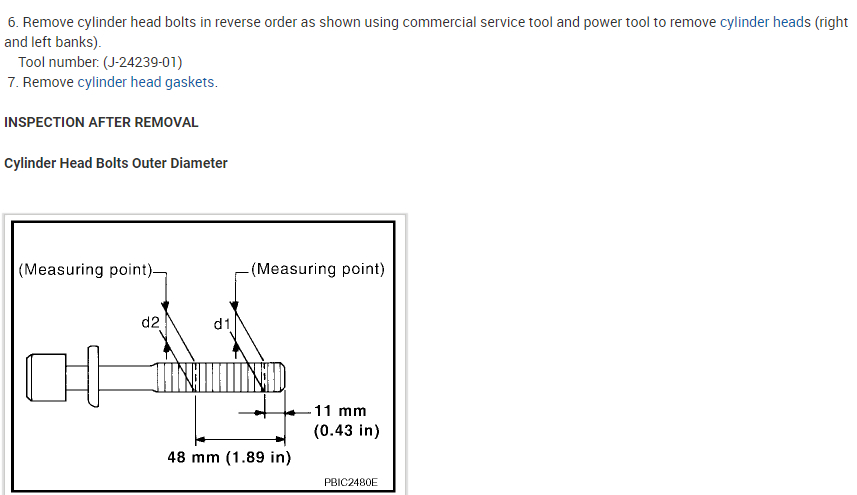 6. Remove cylinder head bolts in reverse order as shown using commercial service tool and power tool to remove cylinder heads (right and left banks).

Tool number: (J-24239-01)

7. Remove cylinder head gaskets.

INSPECTION AFTER REMOVAL

Cylinder Head Bolts Outer Diameter

(Measuring point)
(Measuring point)
d2
d1
11 mm
(0.43 in)
48 mm (1.89 in)
PBIC2480E